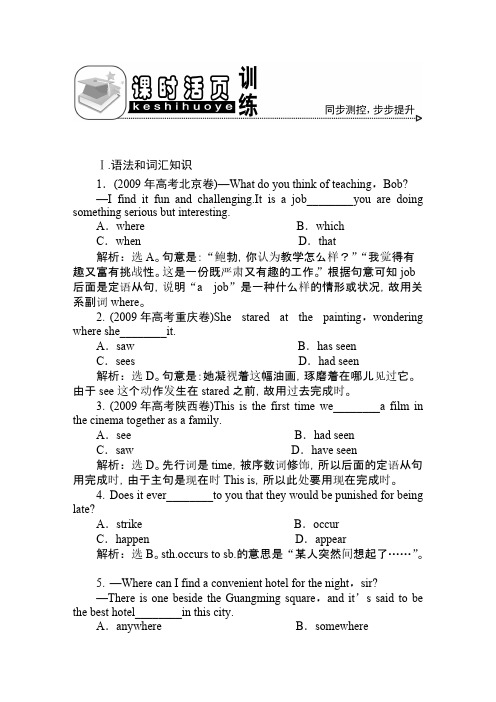 课时活页训练
keshihuoye
同步测控，步步提升

Ⅰ.语法和词汇知识

1．(2009 年高考北京卷)—What do you think of teaching，Bob?
—I find it fun and challenging.It is a job________you are doing something serious but interesting.
A．where
B．which
C．when
D．that
解析：选 A。句意是：“鲍勃，你认为教学怎么样？”“我觉得有趣又富有挑战性。这是一份既严肃又有趣的工作。”根据句意可知 job 后面是定语从句，说明“a job”是一种什么样的情形或状况，故用关系副词 where。

2. (2009 年高考重庆卷)She stared at the painting，wondering where she________it.
A．saw
B．has seen
C．sees
D．had seen
解析：选 D。句意是：她凝视着这幅油画，琢磨着在哪儿见过它。由于 see 这个动作发生在 stared 之前，故用过去完成时。

3. (2009 年高考陕西卷)This is the first time we________a film in the cinema together as a family.
A．see
B．had seen
C．saw
D．have seen
解析：选 D。先行词是 time，被序数词修饰，所以后面的定语从句用完成时，由于主句是现在时 This is，所以此处要用现在完成时。

4. Does it ever________to you that they would be punished for being late?
A．strike
B．occur
C．happen
D．appear
解析：选 B。sth.occurs to sb.的意思是“某人突然间想起了……”。

5. —Where can I find a convenient hotel for the night，sir?
—There is one beside the Guangming square，and it’s said to be the best hotel________in this city.
A．anywhere
B．somewhere